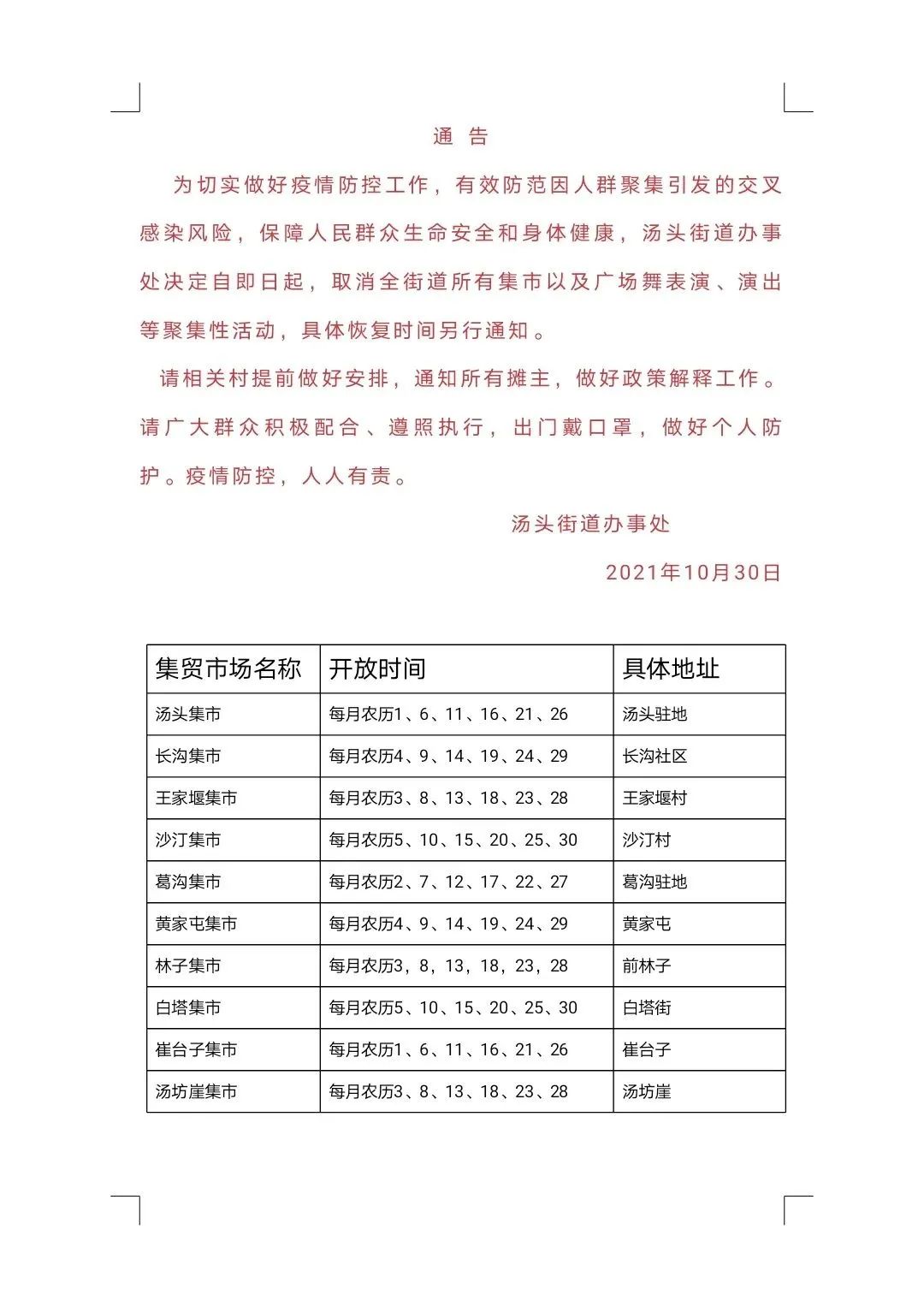 通 告

为切实做好疫情防控工作，有效防范因人群聚集引发的交叉感染风险，保障人民群众生命安全和身体健康，汤头街道办事处决定自即日起，取消全街道所有集市以及广场舞表演、演出等聚集性活动，具体恢复时间另行通知。

请相关村提前做好安排，通知所有摊主，做好政策解释工作。请广大群众积极配合、遵照执行，出门戴口罩，做好个人防护。疫情防控，人人有责。

汤头街道办事处

2021年10月30日

| 集贸市场名称 | 开放时间 | 具体地址 |
|---|---|---|
| 汤头集市 | 每月农历1、6、11、16、21、26 | 汤头驻地 |
| 长沟集市 | 每月农历4、9、14、19、24、29 | 长沟社区 |
| 王家堰集市 | 每月农历3、8、13、18、23、28 | 王家堰村 |
| 沙汀集市 | 每月农历5、10、15、20、25、30 | 沙汀村 |
| 葛沟集市 | 每月农历2、7、12、17、22、27 | 葛沟驻地 |
| 黄家屯集市 | 每月农历4、9、14、19、24、29 | 黄家屯 |
| 林子集市 | 每月农历3，8，13，18，23，28 | 前林子 |
| 白塔集市 | 每月农历5、10、15、20、25、30 | 白塔街 |
| 崔台子集市 | 每月农历1、6、11、16、21、26 | 崔台子 |
| 汤坊崖集市 | 每月农历3、8、13、18、23、28 | 汤坊崖 |